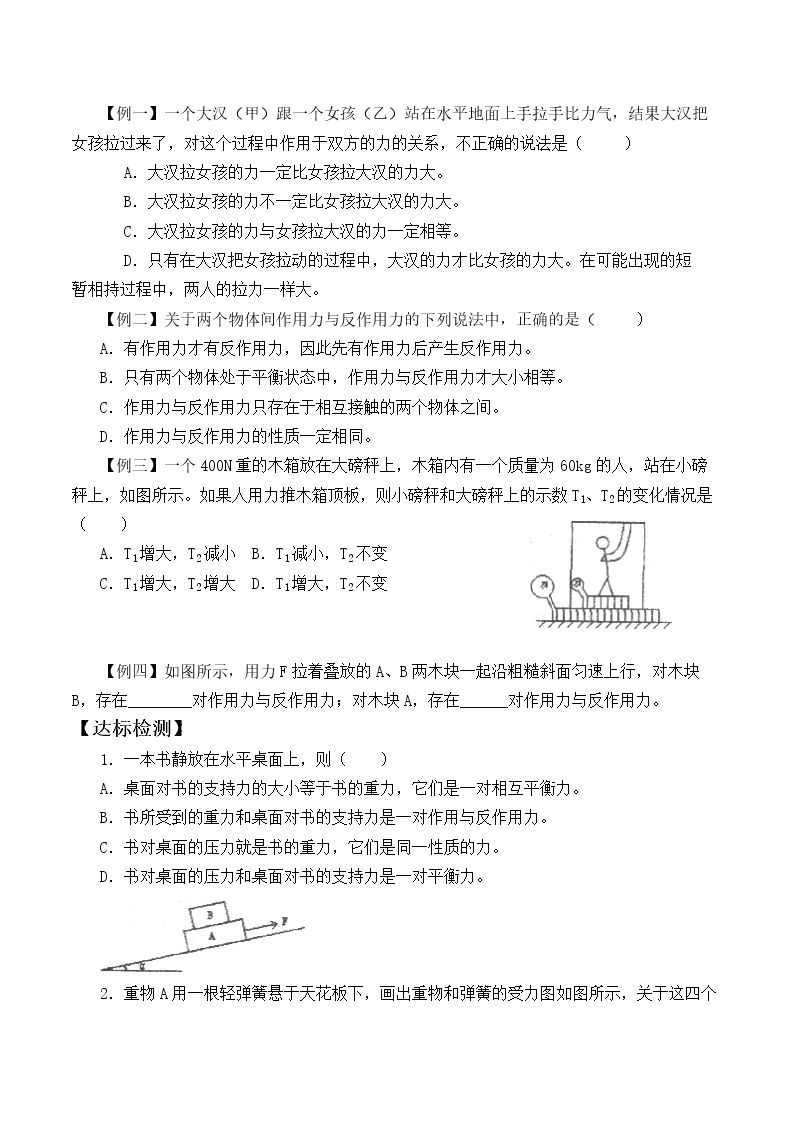 【例一】一个大汉（甲）跟一个女孩（乙）站在水平地面上手拉手比力气，结果大汉把女孩拉过来了，对这个过程中作用于双方的力的关系，不正确的说法是（　　）

A.大汉拉女孩的力一定比女孩拉大汉的力大。

B.大汉拉女孩的力不一定比女孩拉大汉的力大。

C.大汉拉女孩的力与女孩拉大汉的力一定相等。

D.只有在大汉把女孩拉动的过程中，大汉的力才比女孩的力大。在可能出现的短暂相持过程中，两人的拉力一样大。

【例二】关于两个物体间作用力与反作用力的下列说法中，正确的是（　　）

A.有作用力才有反作用力，因此先有作用力后产生反作用力。

B.只有两个物体处于平衡状态中，作用力与反作用力才大小相等。

C.作用力与反作用力只存在于相互接触的两个物体之间。

D.作用力与反作用力的性质一定相同。

【例三】一个400N重的木箱放在大磅秤上，木箱内有一个质量为60kg的人，站在小磅秤上，如图所示。如果人用力推木箱顶板，则小磅秤和大磅秤上的示数$T_1$、$T_2$的变化情况是（　　）

A.$T_1$增大，$T_2$减小　B.$T_1$减小，$T_2$不变

C.$T_1$增大，$T_2$增大　D.$T_1$增大，$T_2$不变

【例四】如图所示，用力F拉着叠放的A、B两木块一起沿粗糙斜面匀速上行，对木块B，存在____对作用力与反作用力；对木块A，存在____对作用力与反作用力。

【达标检测】

1.一本书静放在水平桌面上，则（　　）

A.桌面对书的支持力的大小等于书的重力，它们是一对相互平衡力。

B.书所受到的重力和桌面对书的支持力是一对作用与反作用力。

C.书对桌面的压力就是书的重力，它们是同一性质的力。

D.书对桌面的压力和桌面对书的支持力是一对平衡力。

B
A
F

2.重物A用一根轻弹簧悬于天花板下，画出重物和弹簧的受力图如图所示，关于这四个